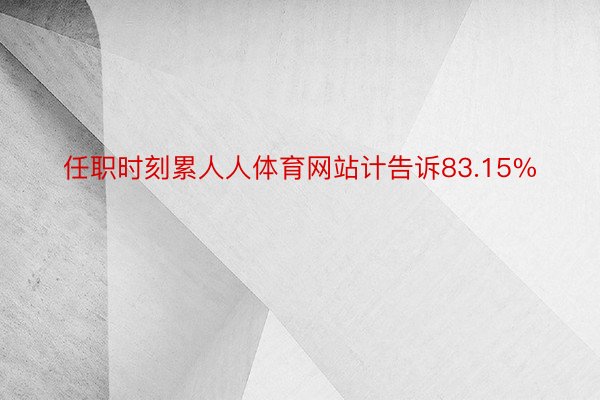 任职时刻累人人体育网站计告诉83.15%